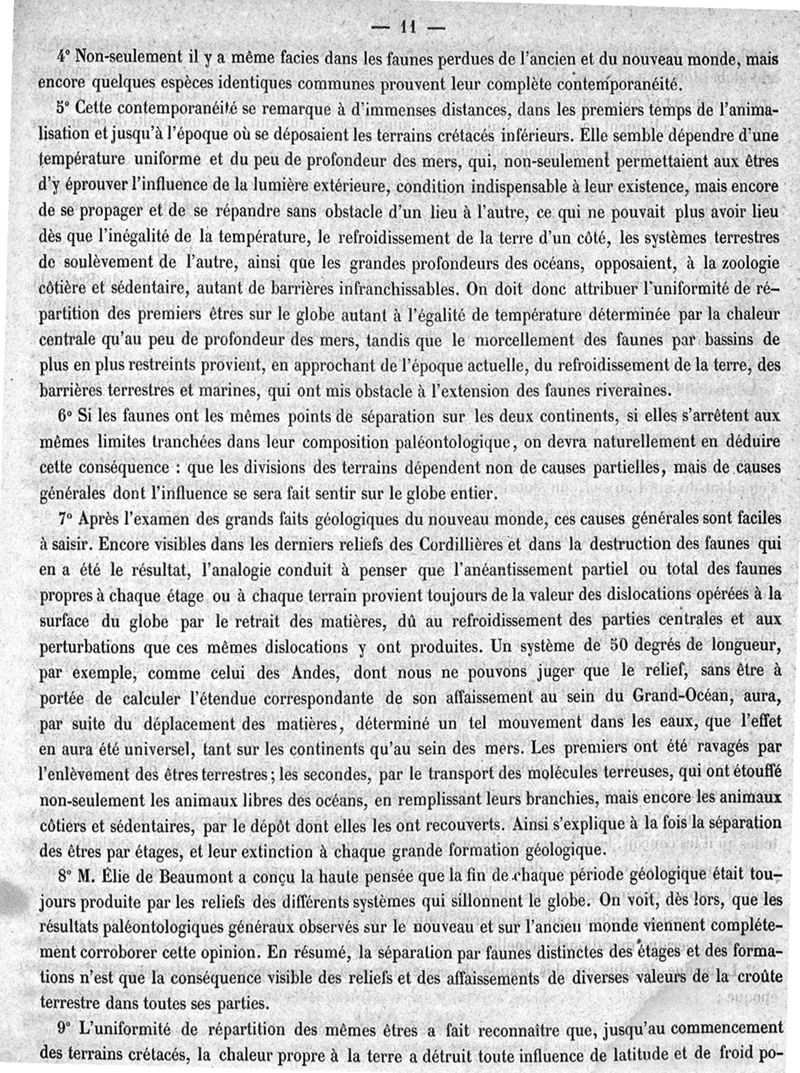 — 11 —

4° Non-seulement il y a même facies dans les faunes perdues de l'ancien et du nouveau monde, mais encore quelques espèces identiques communes prouvent leur complète contemporanéité.

5° Cette contemporanéité se remarque à d'immenses distances, dans les premiers temps de l'animalisation et jusqu'à l'époque où se déposaient les terrains crétacés inférieurs. Elle semble dépendre d'une température uniforme et du peu de profondeur des mers, qui, non-seulement permettaient aux êtres d'y éprouver l'influence de la lumière extérieure, condition indispensable à leur existence, mais encore de se propager et de se répandre sans obstacle d'un lieu à l'autre, ce qui ne pouvait plus avoir lieu dès que l'inégalité de la température, le refroidissement de la terre d'un côté, les systèmes terrestres de soulèvement de l'autre, ainsi que les grandes profondeurs des océans, opposaient, à la zoologie côtière et sédentaire, autant de barrières infranchissables. On doit donc attribuer l'uniformité de répartition des premiers êtres sur le globe autant à l'égalité de température déterminée par la chaleur centrale qu'au peu de profondeur des mers, tandis que le morcellement des faunes par bassins de plus en plus restreints provient, en approchant de l'époque actuelle, du refroidissement de la terre, des barrières terrestres et marines, qui ont mis obstacle à l'extension des faunes riveraines.

6° Si les faunes ont les mêmes points de séparation sur les deux continents, si elles s'arrêtent aux mêmes limites tranchées dans leur composition paléontologique, on devra naturellement en déduire cette conséquence : que les divisions des terrains dépendent non de causes partielles, mais de causes générales dont l'influence se sera fait sentir sur le globe entier.

7° Après l'examen des grands faits géologiques du nouveau monde, ces causes générales sont faciles à saisir. Encore visibles dans les derniers reliefs des Cordillières et dans la destruction des faunes qui en a été le résultat, l'analogie conduit à penser que l'anéantissement partiel ou total des faunes propres à chaque étage ou à chaque terrain provient toujours de la valeur des dislocations opérées à la surface du globe par le retrait des matières, dû au refroidissement des parties centrales et aux perturbations que ces mêmes dislocations y ont produites. Un système de 50 degrés de longueur, par exemple, comme celui des Andes, dont nous ne pouvons juger que le relief, sans être à portée de calculer l'étendue correspondante de son affaissement au sein du Grand-Océan, aura, par suite du déplacement des matières, déterminé un tel mouvement dans les eaux, que l'effet en aura été universel, tant sur les continents qu'au sein des mers. Les premiers ont été ravagés par l'enlèvement des êtres terrestres; les secondes, par le transport des molécules terreuses, qui ont étouffé non-seulement les animaux libres des océans, en remplissant leurs branchies, mais encore les animaux côtiers et sédentaires, par le dépôt dont elles les ont recouverts. Ainsi s'explique à la fois la séparation des êtres par étages, et leur extinction à chaque grande formation géologique.

8° M. Élie de Beaumont a conçu la haute pensée que la fin de chaque période géologique était toujours produite par les reliefs des différents systèmes qui sillonnent le globe. On voit, dès lors, que les résultats paléontologiques généraux observés sur le nouveau et sur l'ancien monde viennent complétement corroborer cette opinion. En résumé, la séparation par faunes distinctes des étages et des formations n'est que la conséquence visible des reliefs et des affaissements de diverses valeurs de la croûte terrestre dans toutes ses parties.

9° L'uniformité de répartition des mêmes êtres a fait reconnaître que, jusqu'au commencement des terrains crétacés, la chaleur propre à la terre a détruit toute influence de latitude et de froid po-